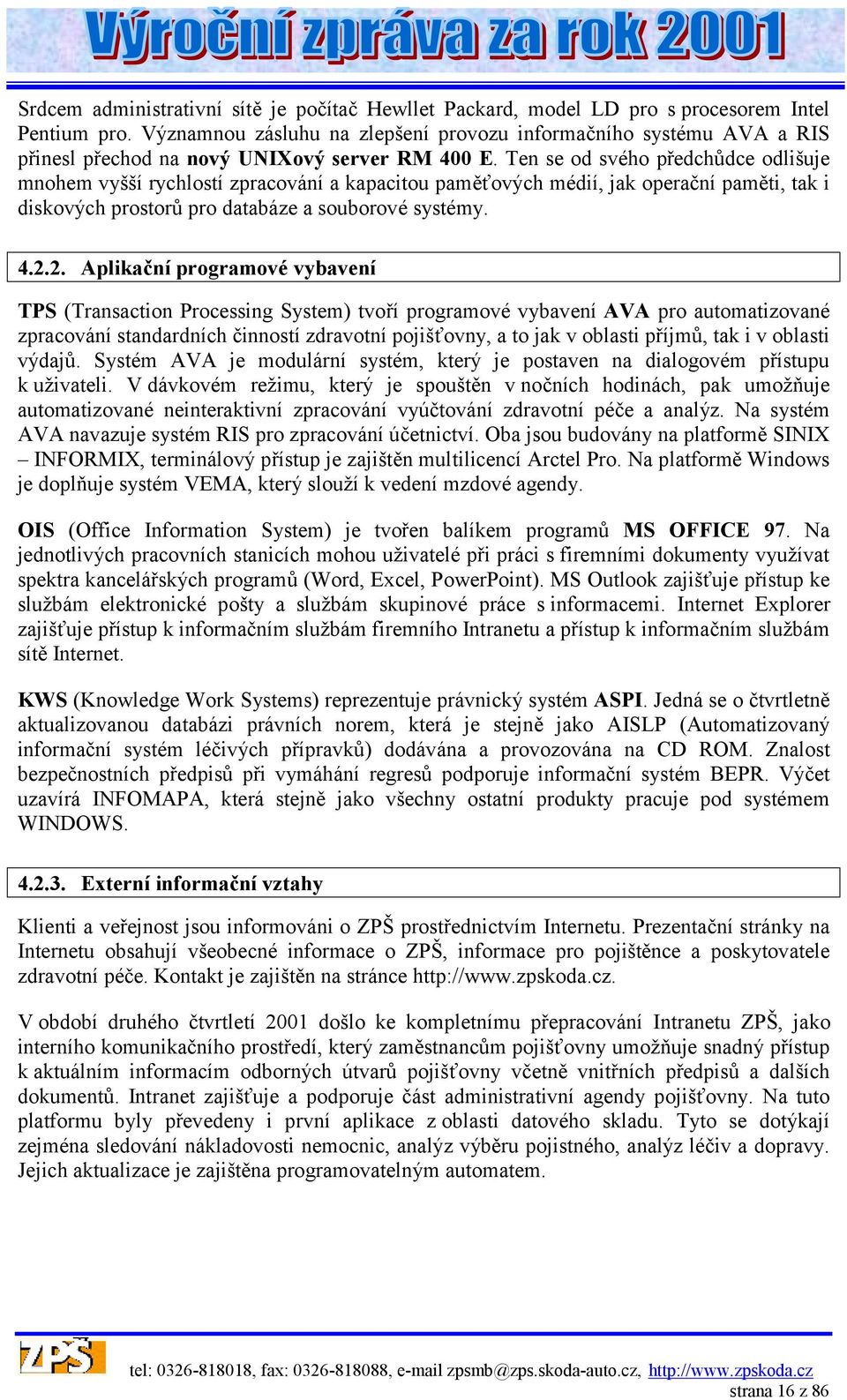 Výroční zpráva za rok 2001

Srdcem administrativní sítě je počítač Hewllet Packard, model LD pro s procesorem Intel Pentium pro. Významnou zásluhu na zlepšení provozu informačního systému AVA a RIS přinesl přechod na nový UNIXový server RM 400 E. Ten se od svého předchůdce odlišuje mnohem vyšší rychlostí zpracování a kapacitou paměťových médií, jak operační paměti, tak i diskových prostorů pro databáze a souborové systémy.

4.2.2. Aplikační programové vybavení

TPS (Transaction Processing System) tvoří programové vybavení AVA pro automatizované zpracování standardních činností zdravotní pojišťovny, a to jak v oblasti příjmů, tak i v oblasti výdajů. Systém AVA je modulární systém, který je postaven na dialogovém přístupu k uživateli. V dávkovém režimu, který je spouštěn v nočních hodinách, pak umožňuje automatizované neinteraktivní zpracování vyúčtování zdravotní péče a analýz. Na systém AVA navazuje systém RIS pro zpracování účetnictví. Oba jsou budovány na platformě SINIX – INFORMIX, terminálový přístup je zajištěn multilicencí Arctel Pro. Na platformě Windows je doplňuje systém VEMA, který slouží k vedení mzdové agendy.

OIS (Office Information System) je tvořen balíkem programů MS OFFICE 97. Na jednotlivých pracovních stanicích mohou uživatelé při práci s firemními dokumenty využívat spektra kancelářských programů (Word, Excel, PowerPoint). MS Outlook zajišťuje přístup ke službám elektronické pošty a službám skupinové práce s informacemi. Internet Explorer zajišťuje přístup k informačním službám firemního Intranetu a přístup k informačním službám sítě Internet.

KWS (Knowledge Work Systems) reprezentuje právnický systém ASPI. Jedná se o čtvrtletně aktualizovanou databázi právních norem, která je stejně jako AISLP (Automatizovaný informační systém léčivých přípravků) dodávána a provozována na CD ROM. Znalost bezpečnostních předpisů při vymáhání regresů podporuje informační systém BEPR. Výčet uzavírá INFOMAPA, která stejně jako všechny ostatní produkty pracuje pod systémem WINDOWS.

4.2.3. Externí informační vztahy

Klienti a veřejnost jsou informováni o ZPŠ prostřednictvím Internetu. Prezentační stránky na Internetu obsahují všeobecné informace o ZPŠ, informace pro pojištěnce a poskytovatele zdravotní péče. Kontakt je zajištěn na stránce http://www.zpskoda.cz.

V období druhého čtvrtletí 2001 došlo ke kompletnímu přepracování Intranetu ZPŠ, jako interního komunikačního prostředí, který zaměstnancům pojišťovny umožňuje snadný přístup k aktuálním informacím odborných útvarů pojišťovny včetně vnitřních předpisů a dalších dokumentů. Intranet zajišťuje a podporuje část administrativní agendy pojišťovny. Na tuto platformu byly převedeny i první aplikace z oblasti datového skladu. Tyto se dotýkají zejména sledování nákladovosti nemocnic, analýz výběru pojistného, analýz léčiv a dopravy. Jejich aktualizace je zajištěna programovatelným automatem.

ZPŠ

tel: 0326-818018, fax: 0326-818088, e-mail zpsmb@zps.skoda-auto.cz, http://www.zpskoda.cz

strana 16 z 86